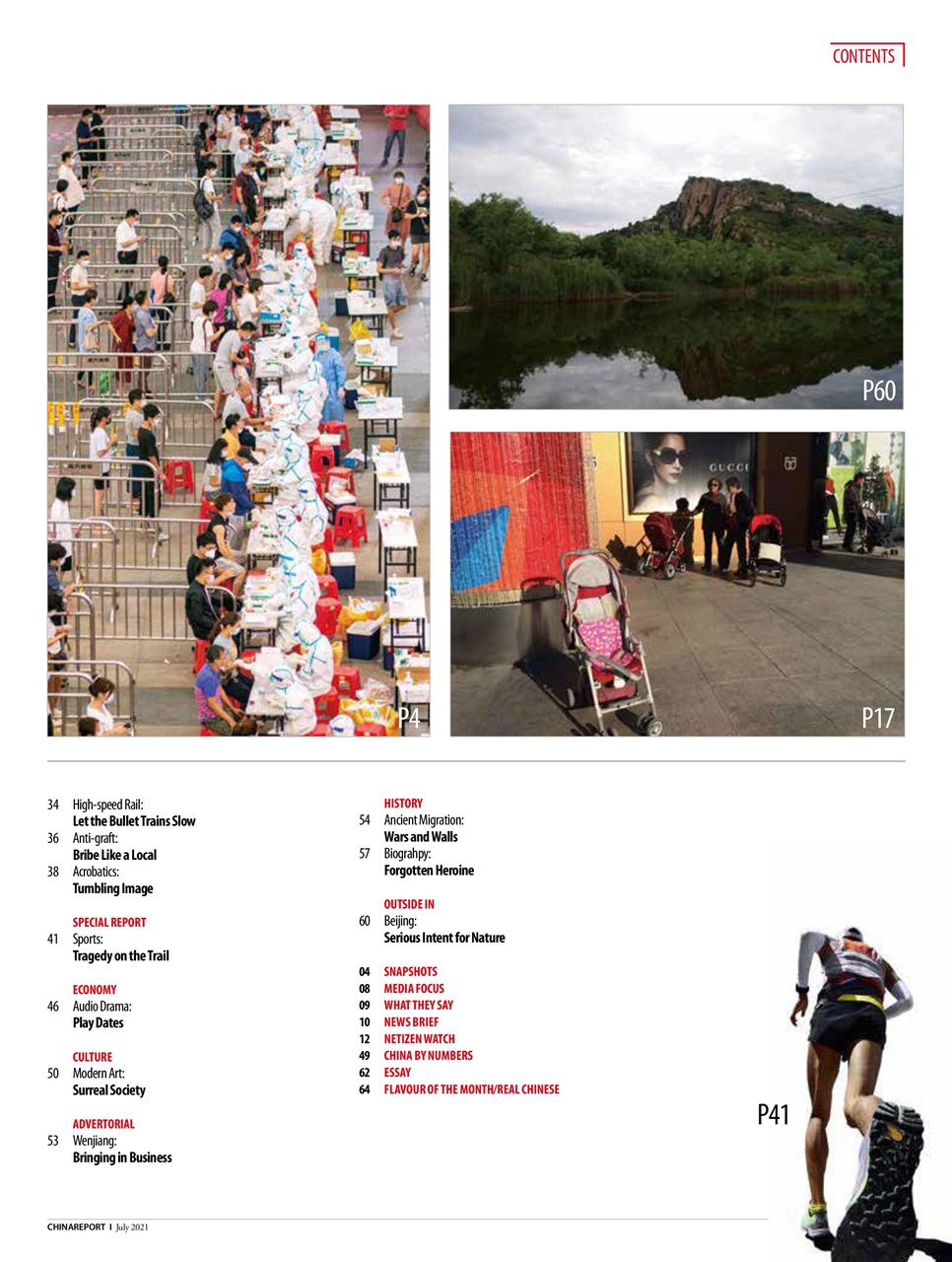 CONTENTS

P60

GUCCI

P4

P17

34 High-speed Rail:
Let the Bullet Trains Slow

36 Anti-graft:
Bribe Like a Local

38 Acrobatics:
Tumbling Image

SPECIAL REPORT
41 Sports:
Tragedy on the Trail

ECONOMY
46 Audio Drama:
Play Dates

CULTURE
50 Modern Art:
Surreal Society

ADVERTORIAL
53 Wenjiang:
Bringing in Business

HISTORY
54 Ancient Migration:
Wars and Walls

57 Biograhpy:
Forgotten Heroine

OUTSIDE IN
60 Beijing:
Serious Intent for Nature

04 SNAPSHOTS
08 MEDIA FOCUS
09 WHAT THEY SAY
10 NEWS BRIEF
12 NETIZEN WATCH
49 CHINA BY NUMBERS
62 ESSAY
64 FLAVOUR OF THE MONTH/REAL CHINESE

P41

CHINAREPORT I July 2021